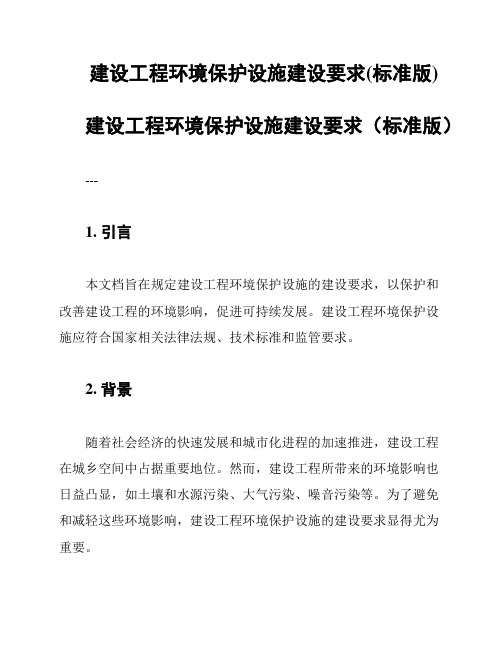 建设工程环境保护设施建设要求(标准版)

建设工程环境保护设施建设要求（标准版）

---

1. 引言

本文档旨在规定建设工程环境保护设施的建设要求，以保护和改善建设工程的环境影响，促进可持续发展。建设工程环境保护设施应符合国家相关法律法规、技术标准和监管要求。

2. 背景

随着社会经济的快速发展和城市化进程的加速推进，建设工程在城乡空间中占据重要地位。然而，建设工程所带来的环境影响也日益凸显，如土壤和水源污染、大气污染、噪音污染等。为了避免和减轻这些环境影响，建设工程环境保护设施的建设要求显得尤为重要。